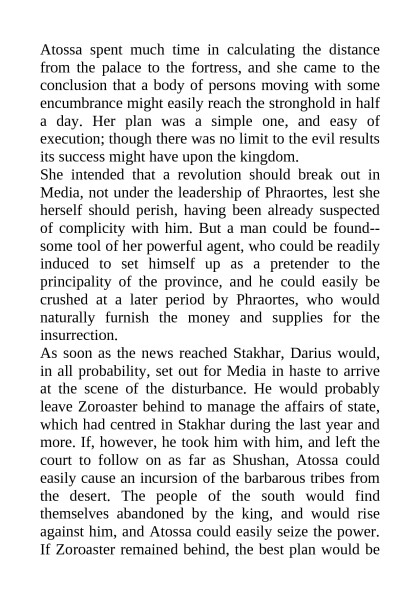 Atossa spent much time in calculating the distance from the palace to the fortress, and she came to the conclusion that a body of persons moving with some encumbrance might easily reach the stronghold in half a day. Her plan was a simple one, and easy of execution; though there was no limit to the evil results its success might have upon the kingdom.
She intended that a revolution should break out in Media, not under the leadership of Phraortes, lest she herself should perish, having been already suspected of complicity with him. But a man could be found--some tool of her powerful agent, who could be readily induced to set himself up as a pretender to the principality of the province, and he could easily be crushed at a later period by Phraortes, who would naturally furnish the money and supplies for the insurrection.
As soon as the news reached Stakhar, Darius would, in all probability, set out for Media in haste to arrive at the scene of the disturbance. He would probably leave Zoroaster behind to manage the affairs of state, which had centred in Stakhar during the last year and more. If, however, he took him with him, and left the court to follow on as far as Shushan, Atossa could easily cause an incursion of the barbarous tribes from the desert. The people of the south would find themselves abandoned by the king, and would rise against him, and Atossa could easily seize the power. If Zoroaster remained behind, the best plan would be